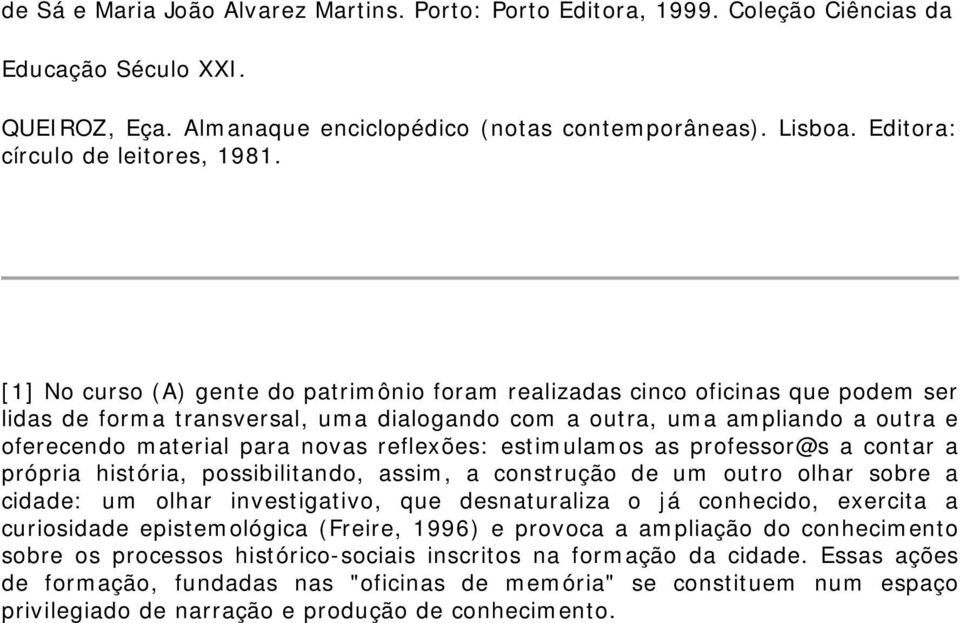 de Sá e Maria João Alvarez Martins. Porto: Porto Editora, 1999. Coleção Ciências da Educação Século XXI.

QUEIROZ, Eça. Almanaque enciclopédico (notas contemporâneas). Lisboa. Editora: círculo de leitores, 1981.

[1] No curso (A) gente do patrimônio foram realizadas cinco oficinas que podem ser lidas de forma transversal, uma dialogando com a outra, uma ampliando a outra e oferecendo material para novas reflexões: estimulamos as professor@s a contar a própria história, possibilitando, assim, a construção de um outro olhar sobre a cidade: um olhar investigativo, que desnaturaliza o já conhecido, exercita a curiosidade epistemológica (Freire, 1996) e provoca a ampliação do conhecimento sobre os processos histórico-sociais inscritos na formação da cidade. Essas ações de formação, fundadas nas "oficinas de memória" se constituem num espaço privilegiado de narração e produção de conhecimento.